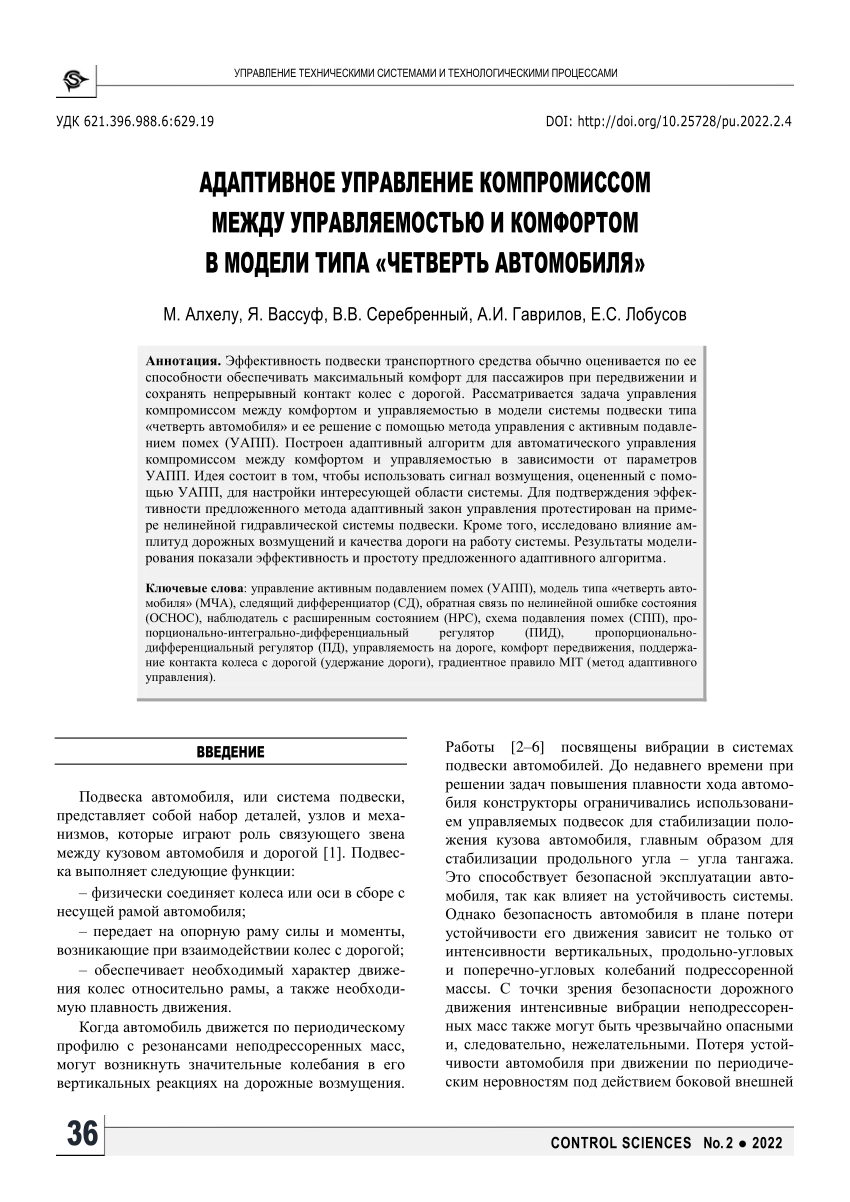 УПРАВЛЕНИЕ ТЕХНИЧЕСКИМИ СИСТЕМАМИ И ТЕХНОЛОГИЧЕСКИМИ ПРОЦЕССАМИ

УДК 621.396.988.6:629.19

DOI: http://doi.org/10.25728/pu.2022.2.4

АДАПТИВНОЕ УПРАВЛЕНИЕ КОМПРОМИССОМ МЕЖДУ УПРАВЛЯЕМОСТЬЮ И КОМФОРТОМ В МОДЕЛИ ТИПА «ЧЕТВЕРТЬ АВТОМОБИЛЯ»

М. Алхелу, Я. Вассуф, В.В. Серебренный, А.И. Гаврилов, Е.С. Лобусов

Аннотация. Эффективность подвески транспортного средства обычно оценивается по ее способности обеспечивать максимальный комфорт для пассажиров при передвижении и сохранять непрерывный контакт колес с дорогой. Рассматривается задача управления компромиссом между комфортом и управляемостью в модели системы подвески типа «четверть автомобиля» и ее решение с помощью метода управления с активным подавлением помех (УАПП). Построен адаптивный алгоритм для автоматического управления компромиссом между комфортом и управляемостью в зависимости от параметров УАПП. Идея состоит в том, чтобы использовать сигнал возмущения, оцененный с помощью УАПП, для настройки интересующей области системы. Для подтверждения эффективности предложенного метода адаптивный закон управления протестирован на примере нелинейной гидравлической системы подвески. Кроме того, исследовано влияние амплитуд дорожных возмущений и качества дороги на работу системы. Результаты моделирования показали эффективность и простоту предложенного адаптивного алгоритма.

Ключевые слова: управление активным подавлением помех (УАПП), модель типа «четверть автомобиля» (МЧА), следящий дифференциатор (СД), обратная связь по нелинейной ошибке состояния (ОСНОС), наблюдатель с расширенным состоянием (НРС), схема подавления помех (СПП), пропорционально-интегрально-дифференциальный регулятор (ПИД), пропорционально-дифференциальный регулятор (ПД), управляемость на дороге, комфорт передвижения, поддержание контакта колеса с дорогой (удержание дороги), градиентное правило MIT (метод адаптивного управления).

ВВЕДЕНИЕ

Подвеска автомобиля, или система подвески, представляет собой набор деталей, узлов и механизмов, которые играют роль связующего звена между кузовом автомобиля и дорогой [1]. Подвеска выполняет следующие функции:

– физически соединяет колеса или оси в сборе с несущей рамой автомобиля;

– передает на опорную раму силы и моменты, возникающие при взаимодействии колес с дорогой;

– обеспечивает необходимый характер движения колес относительно рамы, а также необходимую плавность движения.

Когда автомобиль движется по периодическому профилю с резонансами неподрессоренных масс, могут возникнуть значительные колебания в его вертикальных реакциях на дорожные возмущения.

Работы [2–6] посвящены вибрации в системах подвески автомобилей. До недавнего времени при решении задач повышения плавности хода автомобиля конструкторы ограничивались использованием управляемых подвесок для стабилизации положения кузова автомобиля, главным образом для стабилизации продольного угла – угла тангажа. Это способствует безопасной эксплуатации автомобиля, так как влияет на устойчивость системы. Однако безопасность автомобиля в плане потери устойчивости его движения зависит не только от интенсивности вертикальных, продольно-угловых и поперечно-угловых колебаний подрессоренной массы. С точки зрения безопасности дорожного движения интенсивные вибрации неподрессоренных масс также могут быть чрезвычайно опасными и, следовательно, нежелательными. Потеря устойчивости автомобиля при движении по периодическим неровностям под действием боковой внешней

36

CONTROL SCIENCES No. 2 ● 2022